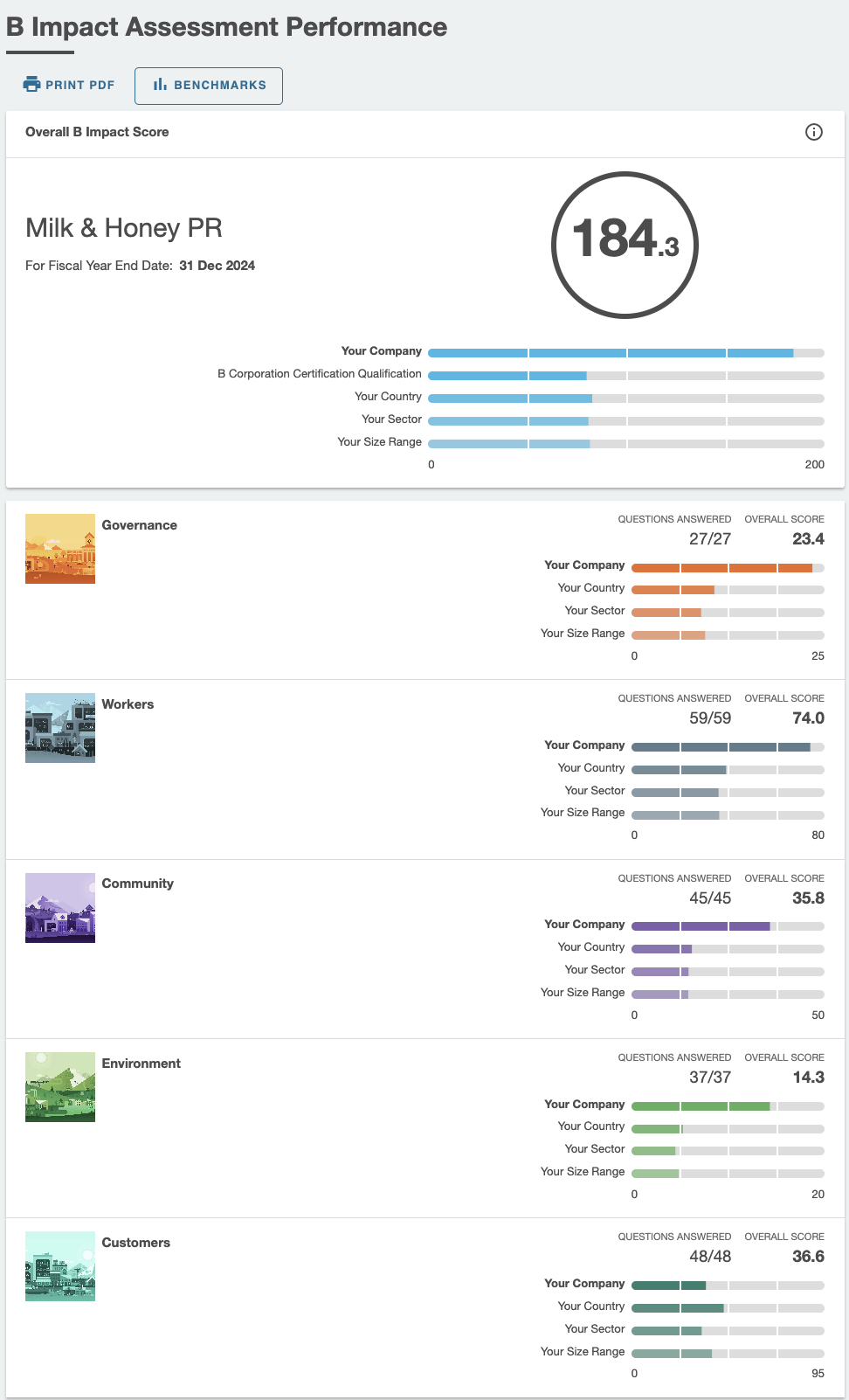 B Impact Assessment Performance

PRINT PDF

BENCHMARKS

Overall B Impact Score

Milk & Honey PR

For Fiscal Year End Date: 31 Dec 2024

184.3

Your Company
B Corporation Certification Qualification
Your Country
Your Sector
Your Size Range
0
200

Governance

QUESTIONS ANSWERED
27/27
OVERALL SCORE
23.4

Your Company
Your Country
Your Sector
Your Size Range
0
25

Workers

QUESTIONS ANSWERED
59/59
OVERALL SCORE
74.0

Your Company
Your Country
Your Sector
Your Size Range
0
80

Community

QUESTIONS ANSWERED
45/45
OVERALL SCORE
35.8

Your Company
Your Country
Your Sector
Your Size Range
0
50

Environment

QUESTIONS ANSWERED
37/37
OVERALL SCORE
14.3

Your Company
Your Country
Your Sector
Your Size Range
0
20

Customers

QUESTIONS ANSWERED
48/48
OVERALL SCORE
36.6

Your Company
Your Country
Your Sector
Your Size Range
0
95